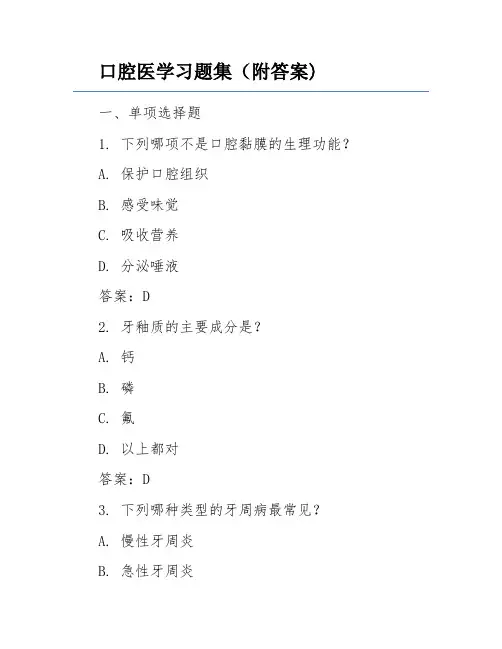 口腔医学习题集（附答案）

一、单项选择题

1. 下列哪项不是口腔黏膜的生理功能？

A. 保护口腔组织

B. 感受味觉

C. 吸收营养

D. 分泌唾液

答案：D

2. 牙釉质的主要成分是？

A. 钙

B. 磷

C. 氟

D. 以上都对

答案：D

3. 下列哪种类型的牙周病最常见？

A. 慢性牙周炎

B. 急性牙周炎